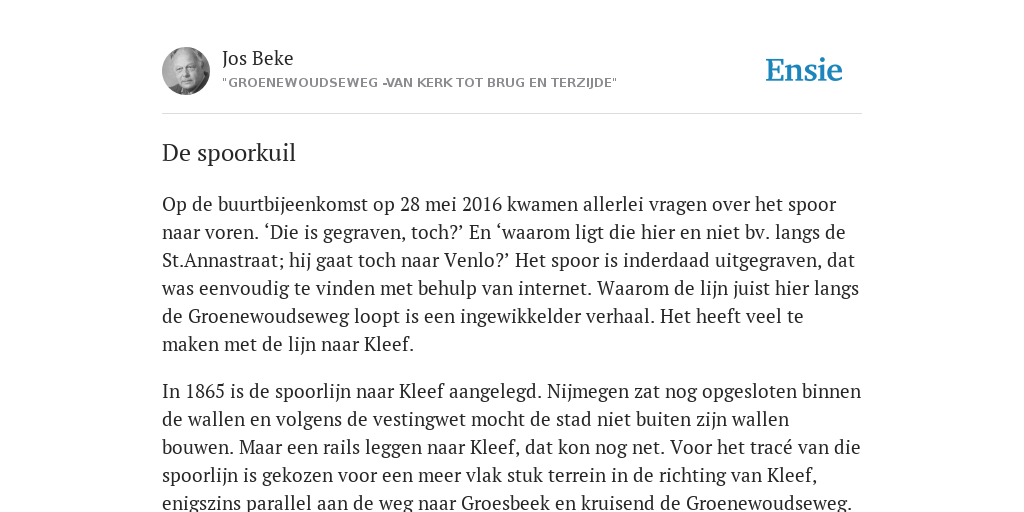 Jos Beke
"GROENEWOUDSEWEG -VAN KERK TOT BRUG EN TERZIJDE"

Ensie

De spoorkuil

Op de buurtbijeenkomst op 28 mei 2016 kwamen allerlei vragen over het spoor naar voren. ‘Die is gegraven, toch?’ En ‘waarom ligt die hier en niet bv. langs de St.Annastraat; hij gaat toch naar Venlo?’ Het spoor is inderdaad uitgegraven, dat was eenvoudig te vinden met behulp van internet. Waarom de lijn juist hier langs de Groenewoudseweg loopt is een ingewikkelder verhaal. Het heeft veel te maken met de lijn naar Kleef.

In 1865 is de spoorlijn naar Kleef aangelegd. Nijmegen zat nog opgesloten binnen de wallen en volgens de vestingwet mocht de stad niet buiten zijn wallen bouwen. Maar een rails leggen naar Kleef, dat kon nog net. Voor het tracé van die spoorlijn is gekozen voor een meer vlak stuk terrein in de richting van Kleef, enigszins parallel aan de weg naar Groesbeek en kruisend de Groenewoudseweg.